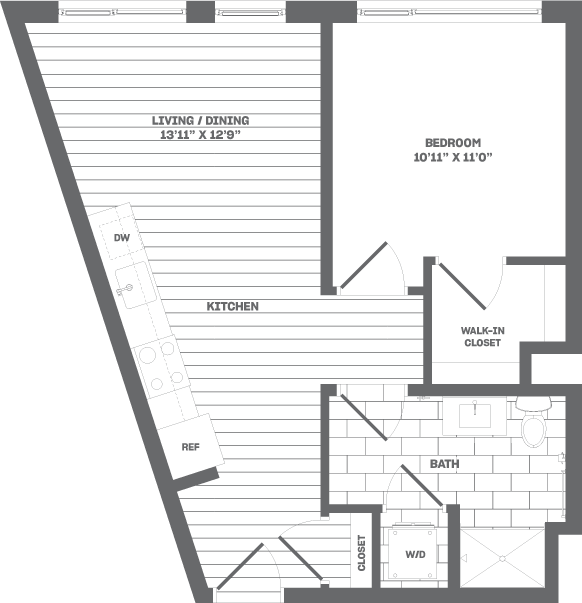 LIVING / DINING
13'11" X 12'9"

BEDROOM
10'11" X 11'0"

DW

KITCHEN

WALK-IN CLOSET

REF

BATH

CLOSET

W/D